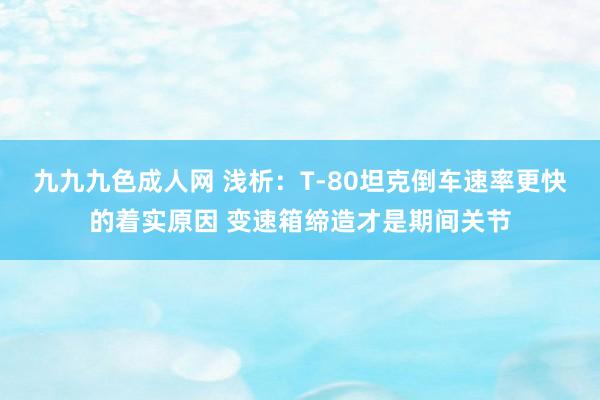 九九九色成人网 浅析：T-80坦克倒车速率更快的着实原因 变速箱缔造才是期间关节